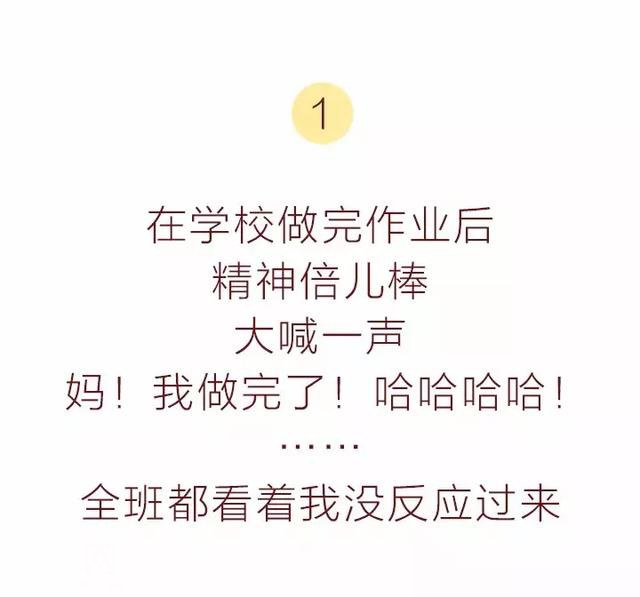 1

在学校做完作业后
精神倍儿棒
大喊一声
妈！我做完了！哈哈哈哈！
……
全班都看着我没反应过来